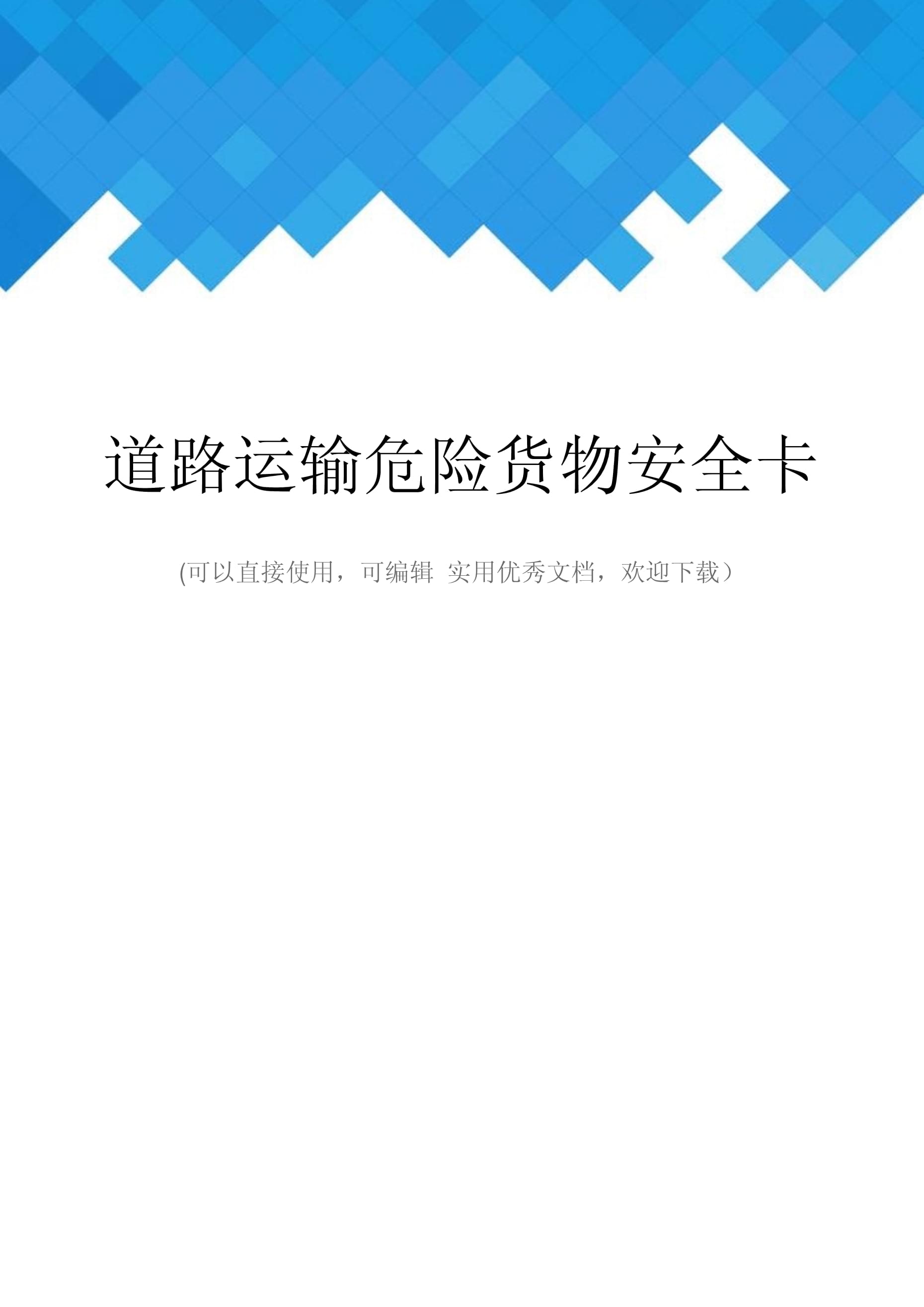 道路运输危险货物安全卡

(可以直接使用，可编辑 实用优秀文档，欢迎下载）